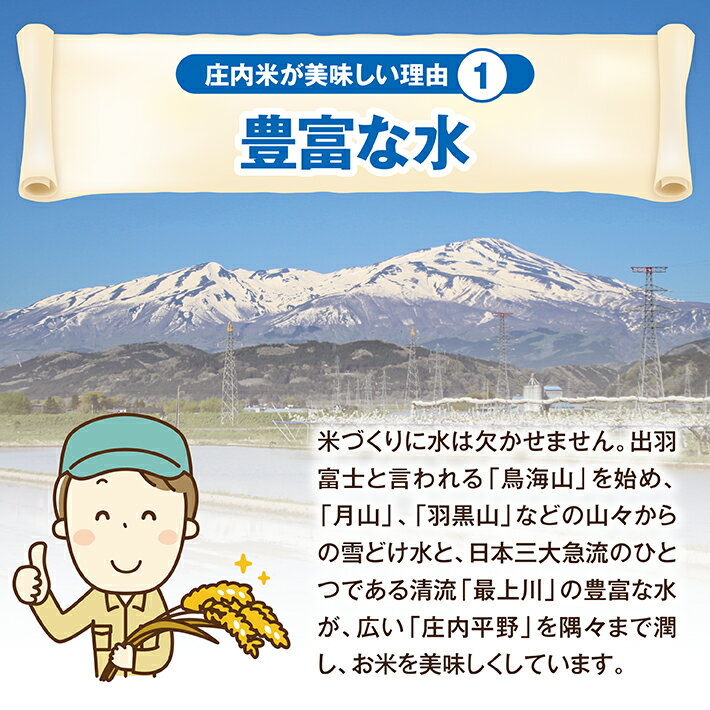 庄内米が美味しい理由 1

豊富な水

米づくりに水は欠かせません。出羽富士と言われる「鳥海山」を始め、「月山」、「羽黒山」などの山々からの雪どけ水と、日本三大急流のひとつである清流「最上川」の豊富な水が、広い「庄内平野」を隅々まで潤し、お米を美味しくしています。